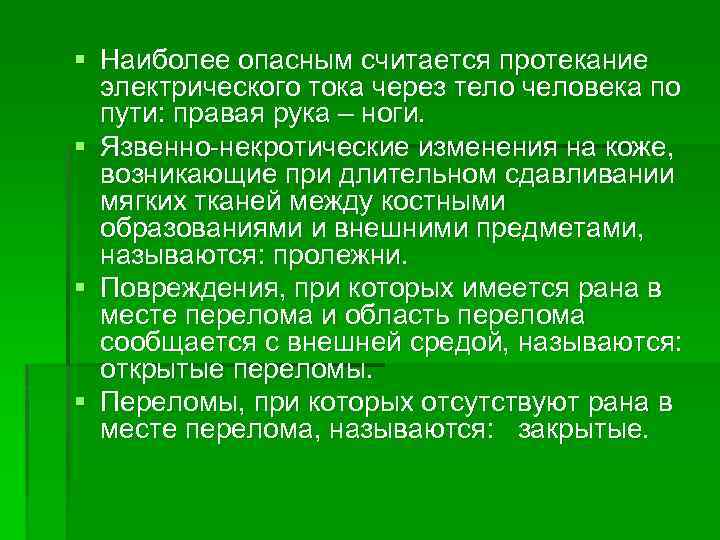 ▪ Наиболее опасным считается протекание электрического тока через тело человека по пути: правая рука – ноги.
▪ Язвенно-некротические изменения на коже, возникающие при длительном сдавливании мягких тканей между костными образованиями и внешними предметами, называются: пролежни.
▪ Повреждения, при которых имеется рана в месте перелома и область перелома сообщается с внешней средой, называются: открытые переломы.
▪ Переломы, при которых отсутствуют рана в месте перелома, называются: закрытые.